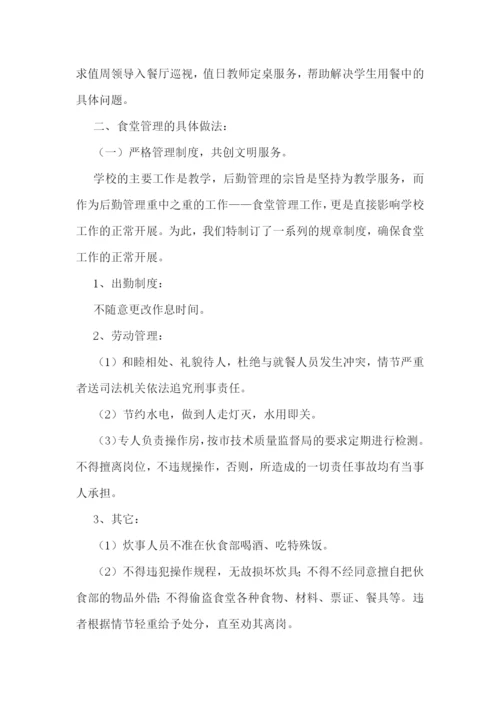 求值周领导入餐厅巡视，值日教师定桌服务，帮助解决学生用餐中的具体问题。

二、食堂管理的具体做法：

（一）严格管理制度，共创文明服务。

学校的主要工作是教学，后勤管理的宗旨是坚持为教学服务，而作为后勤管理重中之重的工作——食堂管理工作，更是直接影响学校工作的正常开展。为此，我们特制订了一系列的规章制度，确保食堂工作的正常开展。

1、出勤制度：

不随意更改作息时间。

2、劳动管理：

（1）和睦相处、礼貌待人，杜绝与就餐人员发生冲突，情节严重者送司法机关依法追究刑事责任。

（2）节约水电，做到人走灯灭，水用即关。

（3）专人负责操作房，按市技术质量监督局的要求定期进行检测。不得擅离岗位，不违规操作，否则，所造成的一切责任事故均有当事人承担。

3、其它：

（1）炊事人员不准在伙食部喝酒、吃特殊饭。

（2）不得违犯操作规程，无故损坏炊具；不得不经同意擅自把伙食部的物品外借；不得偷盗食堂各种食物、材料、票证、餐具等。违者根据情节轻重给予处分，直至劝其离岗。